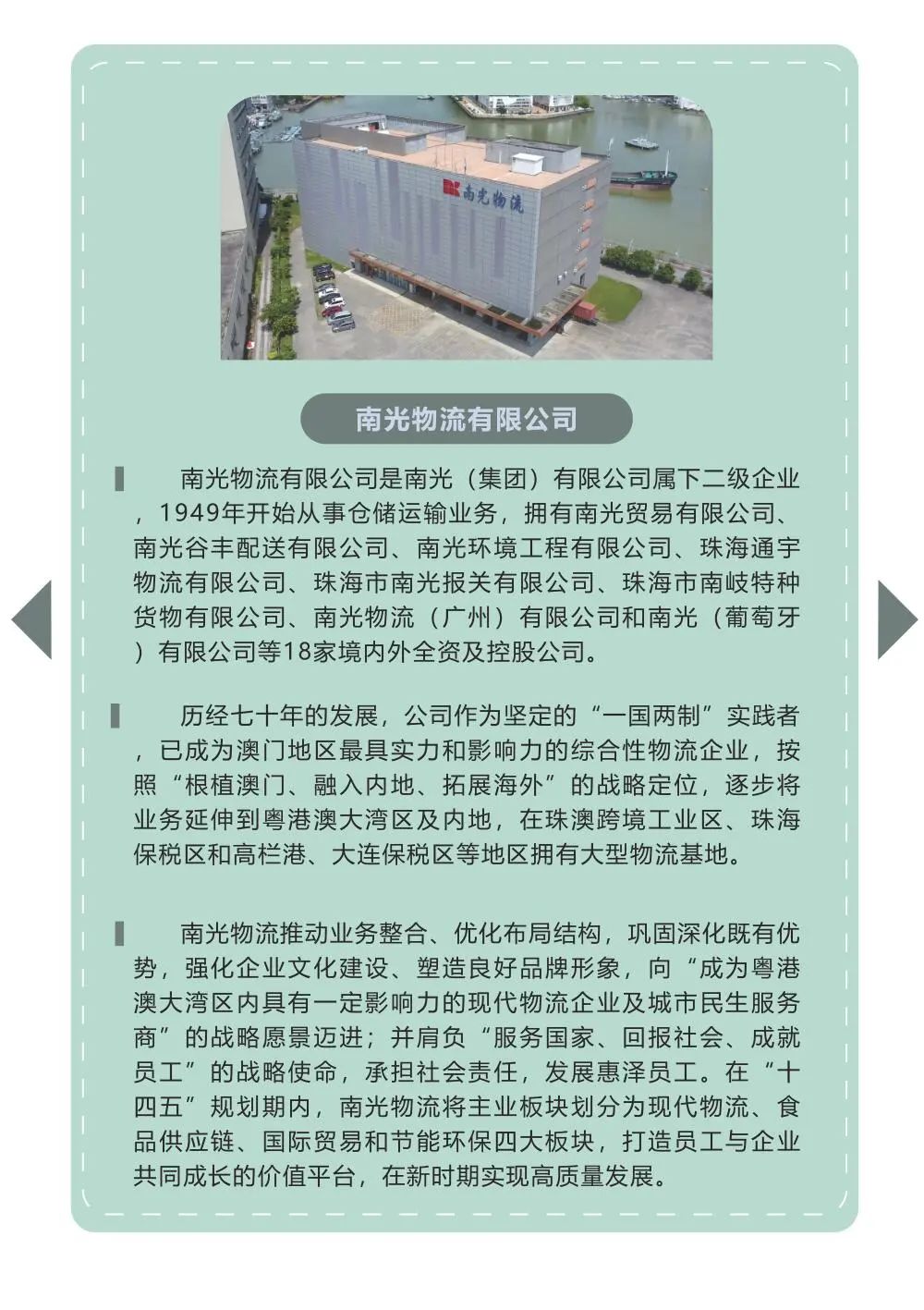 南光物流

南光物流有限公司

南光物流有限公司是南光（集团）有限公司属下二级企业，1949年开始从事仓储运输业务，拥有南光贸易有限公司、南光谷丰配送有限公司、南光环境工程有限公司、珠海通宇物流有限公司、珠海市南光报关有限公司、珠海市南岐特种货物有限公司、南光物流（广州）有限公司和南光（葡萄牙）有限公司等18家境内外全资及控股公司。

历经七十年的发展，公司作为坚定的“一国两制”实践者，已成为澳门地区最具实力和影响力的综合性物流企业，按照“根植澳门、融入内地、拓展海外”的战略定位，逐步将业务延伸到粤港澳大湾区及内地，在珠澳跨境工业区、珠海保税区和高栏港、大连保税区等地区拥有大型物流基地。

南光物流推动业务整合、优化布局结构，巩固深化既有优势，强化企业文化建设、塑造良好品牌形象，向“成为粤港澳大湾区内具有一定影响力的现代物流企业及城市民生服务商”的战略愿景迈进；并肩负“服务国家、回报社会、成就员工”的战略使命，承担社会责任，发展惠泽员工。在“十四五”规划期内，南光物流将主业板块划分为现代物流、食品供应链、国际贸易和节能环保四大板块，打造员工与企业共同成长的价值平台，在新时期实现高质量发展。